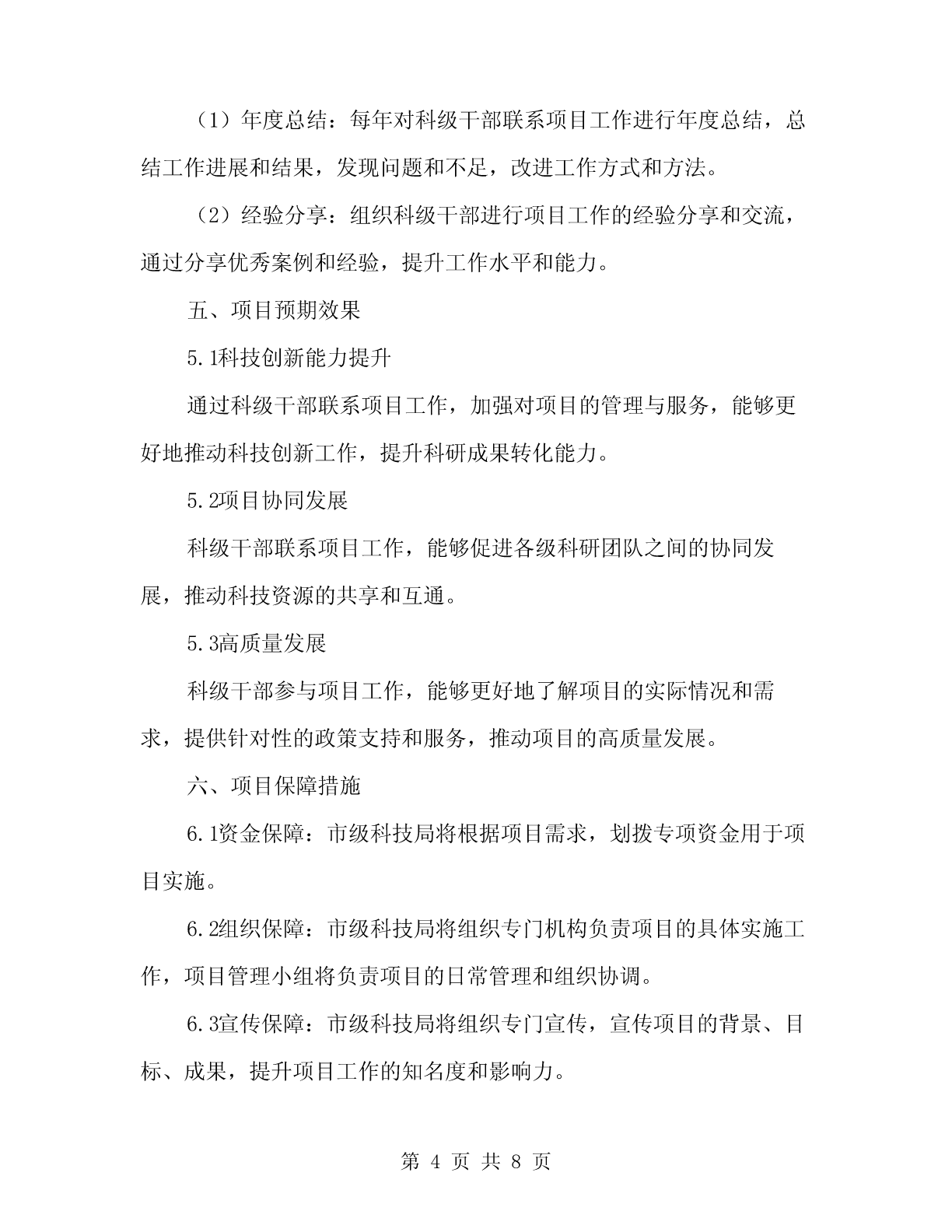 （1）年度总结：每年对科级干部联系项目工作进行年度总结，总结工作进展和结果，发现问题和不足，改进工作方式和方法。

（2）经验分享：组织科级干部进行项目工作的经验分享和交流，通过分享优秀案例和经验，提升工作水平和能力。

五、项目预期效果

5.1科技创新能力提升

通过科级干部联系项目工作，加强对项目的管理与服务，能够更好地推动科技创新工作，提升科研成果转化能力。

5.2项目协同发展

科级干部联系项目工作，能够促进各级科研团队之间的协同发展，推动科技资源的共享和互通。

5.3高质量发展

科级干部参与项目工作，能够更好地了解项目的实际情况和需求，提供针对性的政策支持和服务，推动项目的高质量发展。

六、项目保障措施

6.1资金保障：市级科技局将根据项目需求，划拨专项资金用于项目实施。

6.2组织保障：市级科技局将组织专门机构负责项目的具体实施工作，项目管理小组将负责项目的日常管理和组织协调。

6.3宣传保障：市级科技局将组织专门宣传，宣传项目的背景、目标、成果，提升项目工作的知名度和影响力。

第 4 页 共 8 页